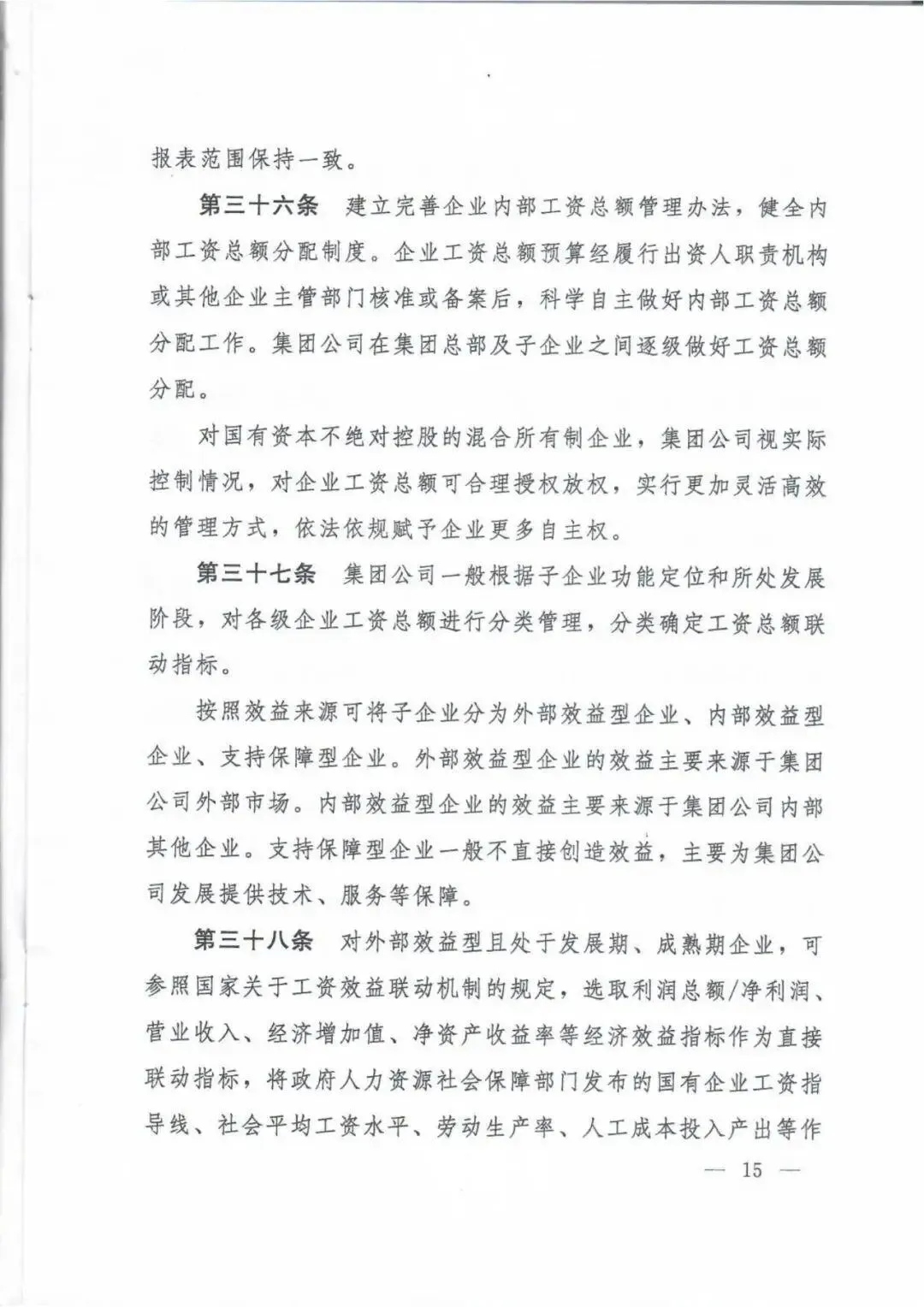 报表范围保持一致。

第三十六条　建立完善企业内部工资总额管理办法，健全内部工资总额分配制度。企业工资总额预算经履行出资人职责机构或其他企业主管部门核准或备案后，科学自主做好内部工资总额分配工作。集团公司在集团总部及子企业之间逐级做好工资总额分配。

对国有资本不绝对控股的混合所有制企业，集团公司视实际控制情况，对企业工资总额可合理授权放权，实行更加灵活高效的管理方式，依法依规赋予企业更多自主权。

第三十七条　集团公司一般根据子企业功能定位和所处发展阶段，对各级企业工资总额进行分类管理，分类确定工资总额联动指标。

按照效益来源可将子企业分为外部效益型企业、内部效益型企业、支持保障型企业。外部效益型企业的效益主要来源于集团公司外部市场。内部效益型企业的效益主要来源于集团公司内部其他企业。支持保障型企业一般不直接创造效益，主要为集团公司发展提供技术、服务等保障。

第三十八条　对外部效益型且处于发展期、成熟期企业，可参照国家关于工资效益联动机制的规定，选取利润总额/净利润、营业收入、经济增加值、净资产收益率等经济效益指标作为直接联动指标，将政府人力资源社会保障部门发布的国有企业工资指导线、社会平均工资水平、劳动生产率、人工成本投入产出等作

— 15 —